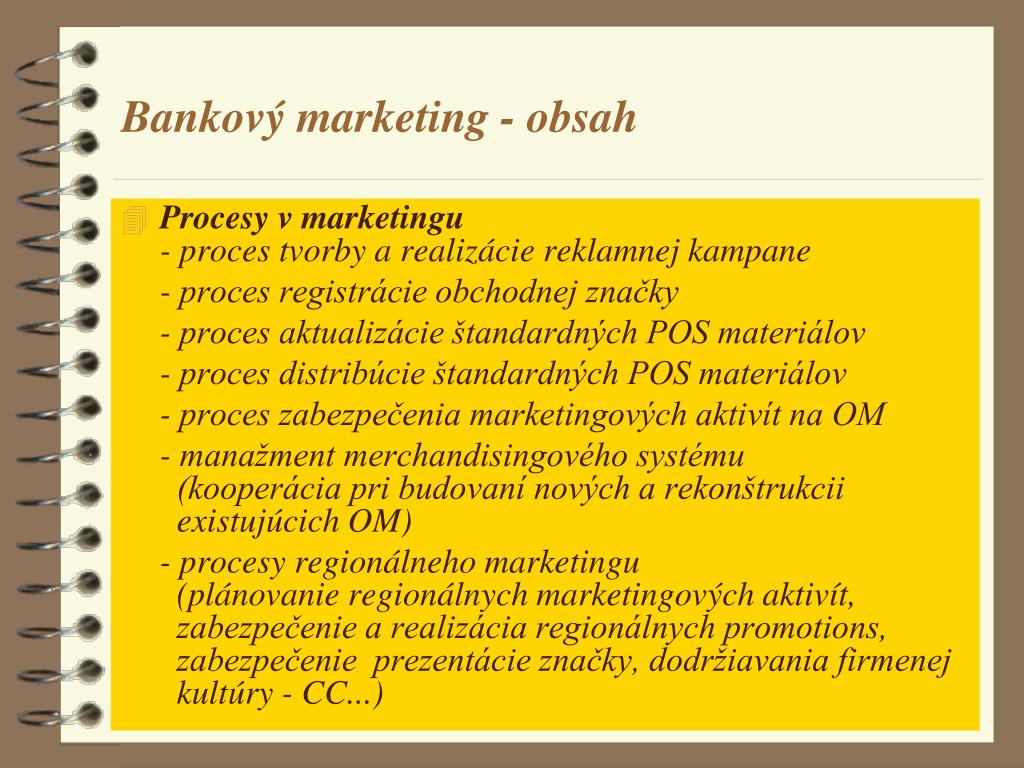 Bankový marketing - obsah

Procesy v marketingu
- proces tvorby a realizácie reklamnej kampane
- proces registrácie obchodnej značky
- proces aktualizácie štandardných POS materiálov
- proces distribúcie štandardných POS materiálov
- proces zabezpečenia marketingových aktivít na OM
- manažment merchandisingového systému (kooperácia pri budovaní nových a rekonštrukcii existujúcich OM)
- procesy regionálneho marketingu (plánovanie regionálnych marketingových aktivít, zabezpečenie a realizácia regionálnych promotions, zabezpečenie prezentácie značky, dodržiavania firmenej kultúry - CC...)